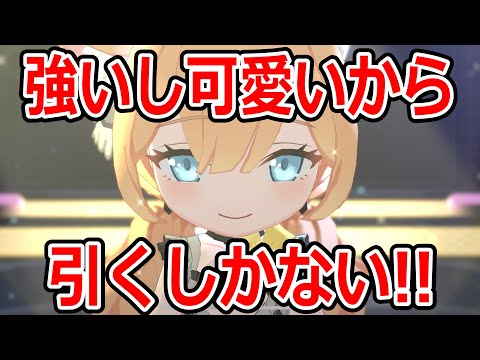 強いし可愛いから

引くしかない!!